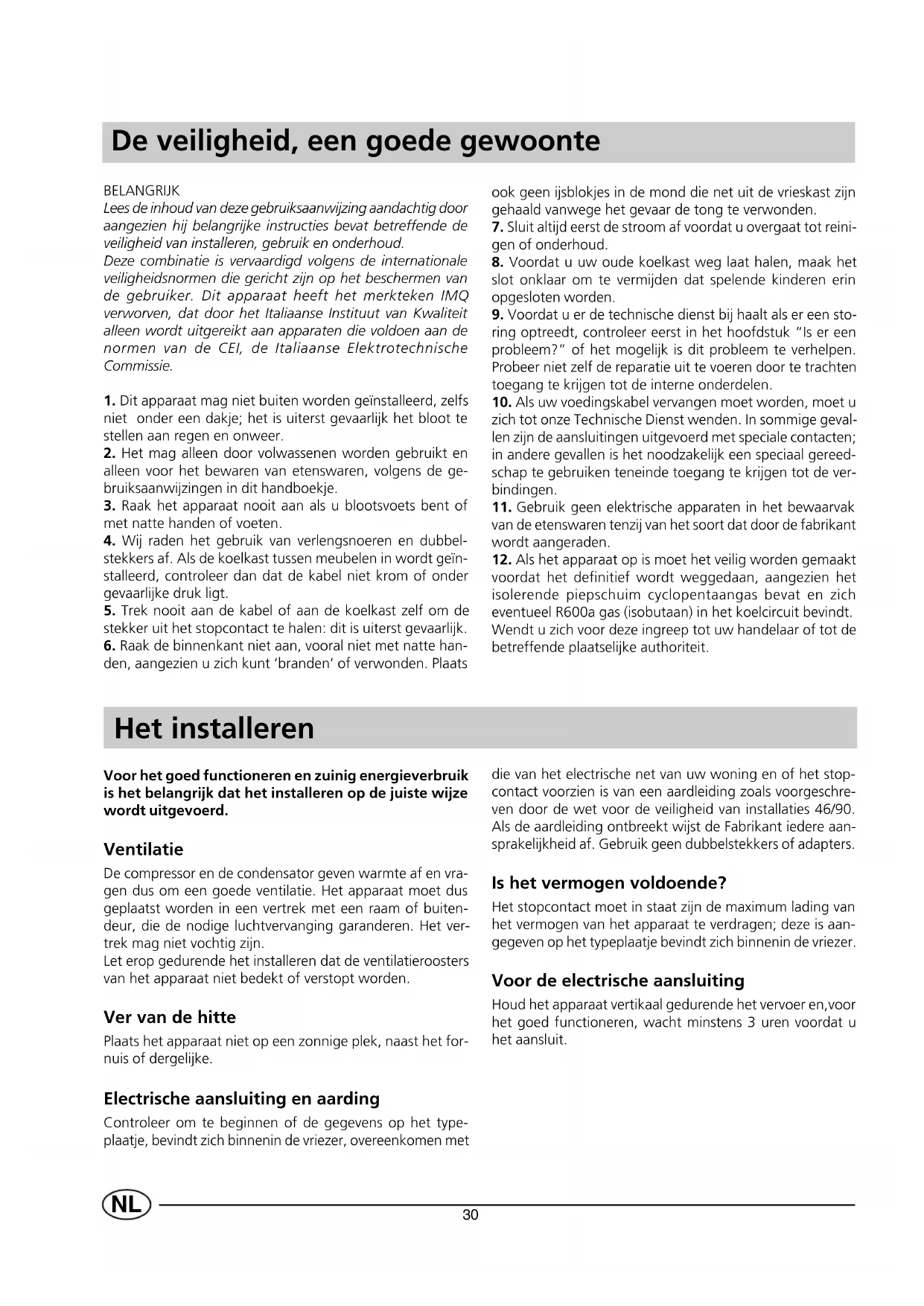 De veiligheid, een goede gewoonte

BELANGRIJK
Lees de inhoud van deze gebruiksaanwijzing aandachtig door aangezien hij belangrijke instructies bevat betreffende de veiligheid van installeren, gebruik en onderhoud.
Deze combinatie is vervaardigd volgens de internationale veiligheidsnormen die gericht zijn op het beschermen van de gebruiker. Dit apparaat heeft het merkteken IMQ verworven, dat door het Italiaanse Instituut van Kwaliteit alleen wordt uitgereikt aan apparaten die voldoen aan de normen van de CEI, de Italiaanse Elektrotechnische Commissie.

1. Dit apparaat mag niet buiten worden geïnstalleerd, zelfs niet onder een dakje; het is uiterst gevaarlijk het bloot te stellen aan regen en onweer.
2. Het mag alleen door volwassenen worden gebruikt en alleen voor het bewaren van etenswaren, volgens de gebruiksaanwijzingen in dit handboekje.
3. Raak het apparaat nooit aan als u blootsvoets bent of met natte handen of voeten.
4. Wij raden het gebruik van verlengsnoeren en dubbelstekkers af. Als de koelkast tussen meubelen in wordt geïnstalleerd, controleer dan dat de kabel niet krom of onder gevaarlijke druk ligt.
5. Trek nooit aan de kabel of aan de koelkast zelf om de stekker uit het stopcontact te halen: dit is uiterst gevaarlijk.
6. Raak de binnenkant niet aan, vooral niet met natte handen, aangezien u zich kunt 'branden' of verwonden. Plaats ook geen ijsblokjes in de mond die net uit de vrieskast zijn gehaald vanwege het gevaar de tong te verwonden.
7. Sluit altijd eerst de stroom af voordat u overgaat tot reinigen of onderhoud.
8. Voordat u uw oude koelkast weg laat halen, maak het slot onklaar om te vermijden dat spelende kinderen erin opgesloten worden.
9. Voordat u er de technische dienst bij haalt als er een storing optreedt, controleer eerst in het hoofdstuk "Is er een probleem?" of het mogelijk is dit probleem te verhelpen. Probeer niet zelf de reparatie uit te voeren door te trachten toegang te krijgen tot de interne onderdelen.
10. Als uw voedingskabel vervangen moet worden, moet u zich tot onze Technische Dienst wenden. In sommige gevallen zijn de aansluitingen uitgevoerd met speciale contacten; in andere gevallen is het noodzakelijk een speciaal gereedschap te gebruiken teneinde toegang te krijgen tot de verbindingen.
11. Gebruik geen elektrische apparaten in het bewaarvak van de etenswaren tenzij van het soort dat door de fabrikant wordt aangeraden.
12. Als het apparaat op is moet het veilig worden gemaakt voordat het definitief wordt weggedaan, aangezien het isolerende piepschuim cyclopentaangas bevat en zich eventueel R600a gas (isobutaan) in het koelcircuit bevindt. Wendt u zich voor deze ingreep tot uw handelaar of tot de betreffende plaatselijke authoriteit.

Het installeren

Voor het goed functioneren en zuinig energieverbruik is het belangrijk dat het installeren op de juiste wijze wordt uitgevoerd.

Ventilatie
De compressor en de condensator geven warmte af en vragen dus om een goede ventilatie. Het apparaat moet dus geplaatst worden in een vertrek met een raam of buitendeur, die de nodige luchtvervanging garanderen. Het vertrek mag niet vochtig zijn.
Let erop gedurende het installeren dat de ventilatieroosters van het apparaat niet bedekt of verstopt worden.

Ver van de hitte
Plaats het apparaat niet op een zonnige plek, naast het fornuis of dergelijke.

Electrische aansluiting en aarding
Controleer om te beginnen of de gegevens op het typeplaatje, bevindt zich binnenin de vriezer, overeenkomen met die van het electrische net van uw woning en of het stopcontact voorzien is van een aardleiding zoals voorgeschreven door de wet voor de veiligheid van installaties 46/90. Als de aardleiding ontbreekt wijst de Fabrikant iedere aansprakelijkheid af. Gebruik geen dubbelstekkers of adapters.

Is het vermogen voldoende?
Het stopcontact moet in staat zijn de maximum lading van het vermogen van het apparaat te verdragen; deze is aangegeven op het typeplaatje bevindt zich binnenin de vriezer.

Voor de electrische aansluiting
Houd het apparaat vertikaal gedurende het vervoer en,voor het goed functioneren, wacht minstens 3 uren voordat u het aansluit.

NL
30